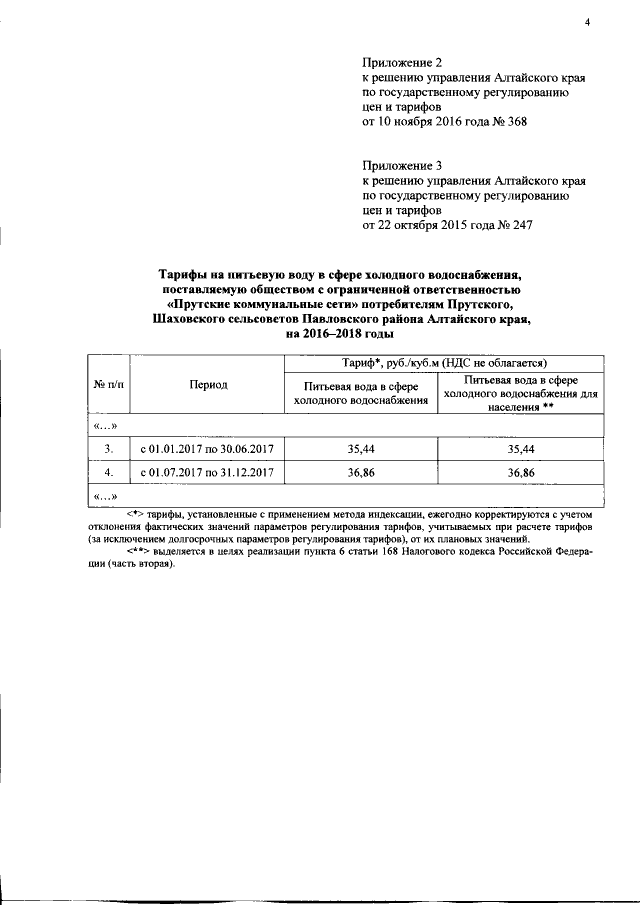 4

Приложение 2
к решению управления Алтайского края по государственному регулированию цен и тарифов
от 10 ноября 2016 года № 368

Приложение 3
к решению управления Алтайского края по государственному регулированию цен и тарифов
от 22 октября 2015 года № 247

Тарифы на питьевую воду в сфере холодного водоснабжения, поставляемую обществом с ограниченной ответственностью «Прутские коммунальные сети» потребителям Прутского, Шаховского сельсоветов Павловского района Алтайского края, на 2016–2018 годы

| № п/п | Период | Тариф*, руб./куб.м (НДС не облагается) | |
|---|---|---|---|
| | | Питьевая вода в сфере холодного водоснабжения | Питьевая вода в сфере холодного водоснабжения для населения ** |
| «…» | | | |
| 3. | с 01.01.2017 по 30.06.2017 | 35,44 | 35,44 |
| 4. | с 01.07.2017 по 31.12.2017 | 36,86 | 36,86 |
| «…» | | | |

<*> тарифы, установленные с применением метода индексации, ежегодно корректируются с учетом отклонения фактических значений параметров регулирования тарифов, учитываемых при расчете тарифов (за исключением долгосрочных параметров регулирования тарифов), от их плановых значений.
<**> выделяется в целях реализации пункта 6 статьи 168 Налогового кодекса Российской Федерации (часть вторая).